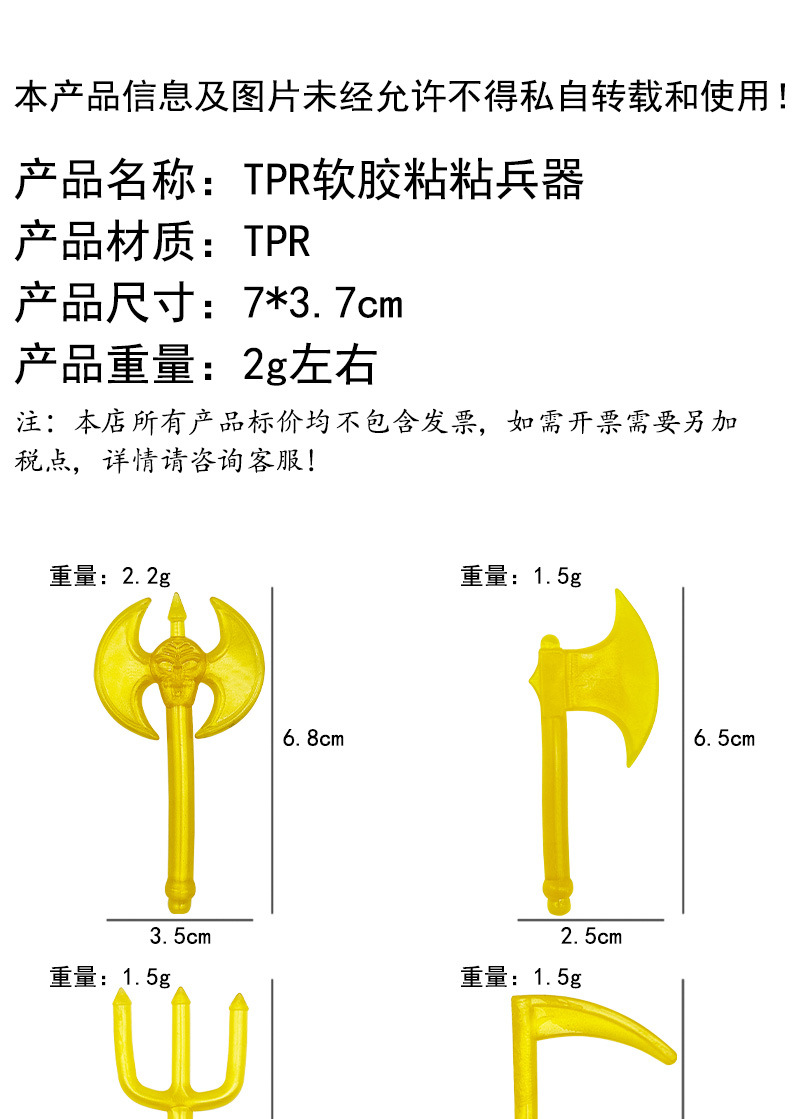 本产品信息及图片未经允许不得私自转载和使用！

产品名称：TPR软胶粘粘兵器
产品材质：TPR
产品尺寸：7*3.7cm
产品重量：2g左右

注：本店所有产品标价均不包含发票，如需开票需要另加税点，详情请咨询客服！

重量：2.2g

6.8cm

3.5cm

重量：1.5g

6.5cm

2.5cm

重量：1.5g

重量：1.5g